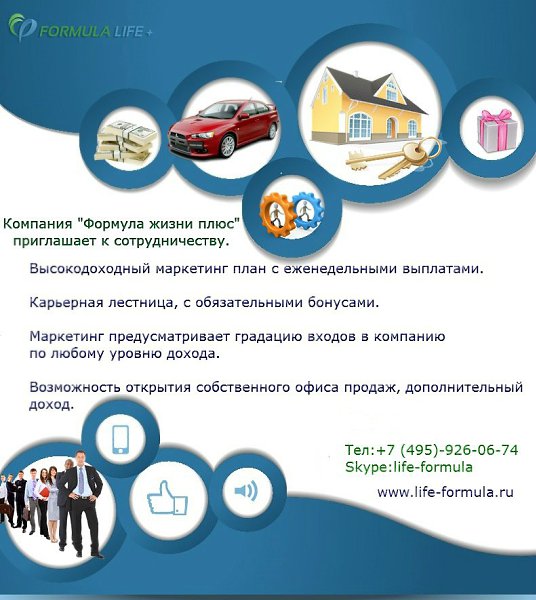 FORMULA LIFE +

Компания "Формула жизни плюс" приглашает к сотрудничеству.

Высокодоходный маркетинг план с еженедельными выплатами.

Карьерная лестница, с обязательными бонусами.

Маркетинг предусматривает градацию входов в компанию по любому уровню дохода.

Возможность открытия собственного офиса продаж, дополнительный доход.

Тел:+7 (495)-926-06-74
Skype:life-formula

www.life-formula.ru